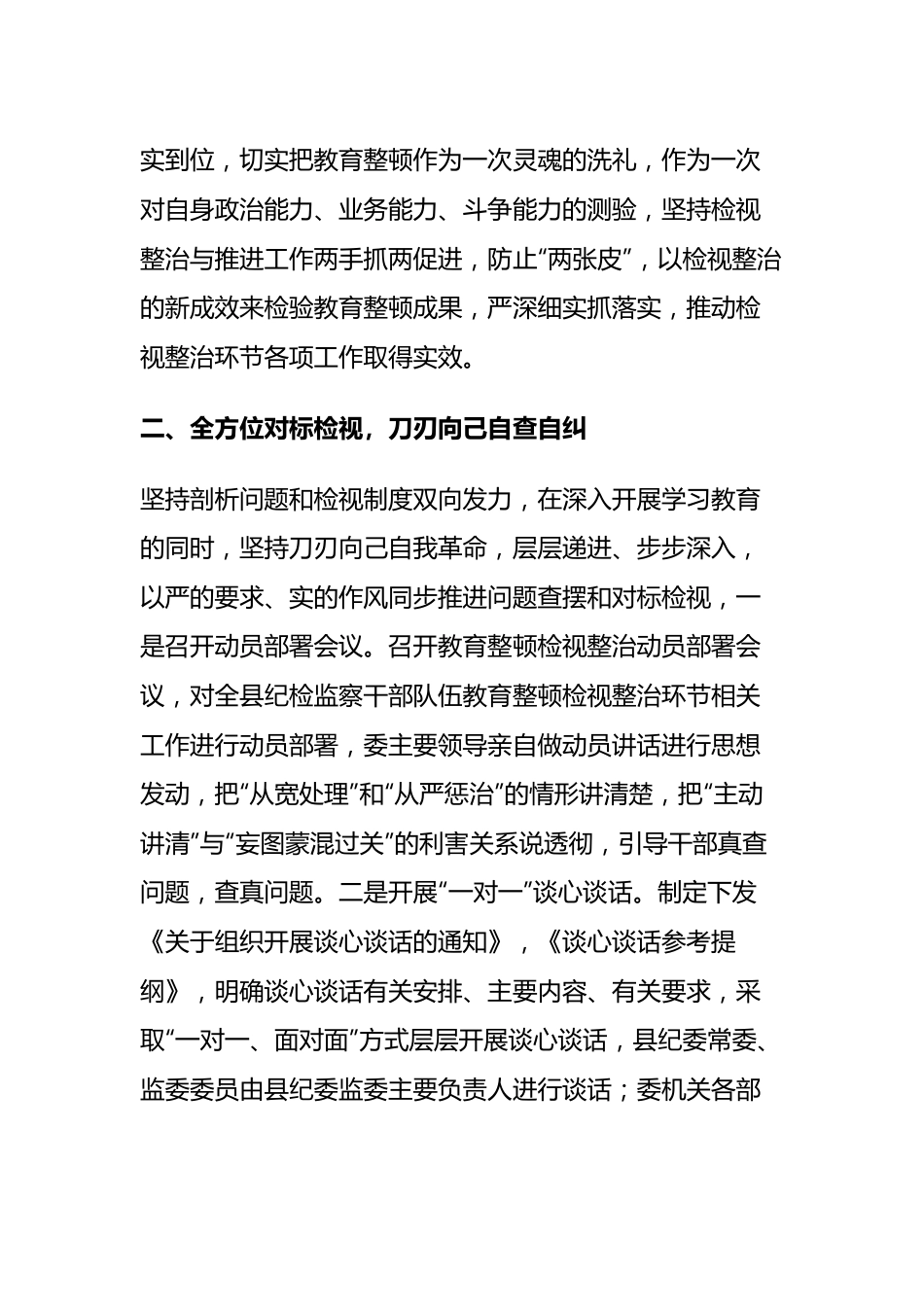 实到位，切实把教育整顿作为一次灵魂的洗礼，作为一次对自身政治能力、业务能力、斗争能力的测验，坚持检视整治与推进工作两手抓两促进，防止“两张皮”，以检视整治的新成效来检验教育整顿成果，严深细实抓落实，推动检视整治环节各项工作取得实效。

二、全方位对标检视，刀刃向己自查自纠

坚持剖析问题和检视制度双向发力，在深入开展学习教育的同时，坚持刀刃向己自我革命，层层递进、步步深入，以严的要求、实的作风同步推进问题查摆和对标检视，一是召开动员部署会议。召开教育整顿检视整治动员部署会议，对全县纪检监察干部队伍教育整顿检视整治环节相关工作进行动员部署，委主要领导亲自做动员讲话进行思想发动，把“从宽处理”和“从严惩治”的情形讲清楚，把“主动讲清”与“妄图蒙混过关”的利害关系说透彻，引导干部真查问题，查真问题。二是开展“一对一”谈心谈话。制定下发《关于组织开展谈心谈话的通知》，《谈心谈话参考提纲》，明确谈心谈话有关安排、主要内容、有关要求，采取“一对一、面对面”方式层层开展谈心谈话，县纪委常委、监委委员由县纪委监委主要负责人进行谈话；委机关各部